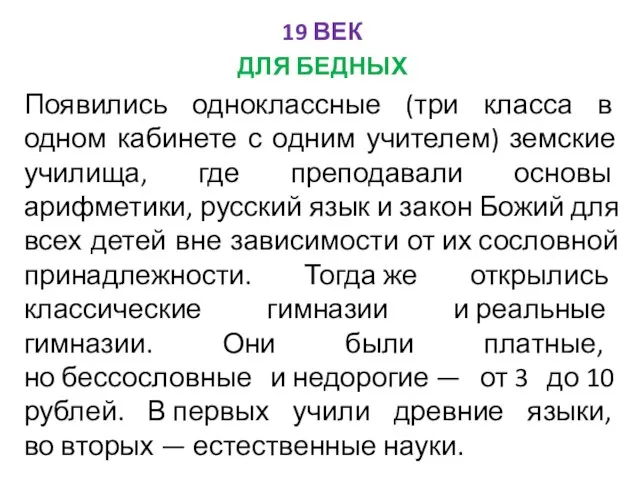 19 ВЕК
ДЛЯ БЕДНЫХ

Появились одноклассные (три класса в одном кабинете с одним учителем) земские училища, где преподавали основы арифметики, русский язык и закон Божий для всех детей вне зависимости от их сословной принадлежности. Тогда же открылись классические гимназии и реальные гимназии. Они были платные, но бессословные и недорогие — от 3 до 10 рублей. В первых учили древние языки, во вторых — естественные науки.